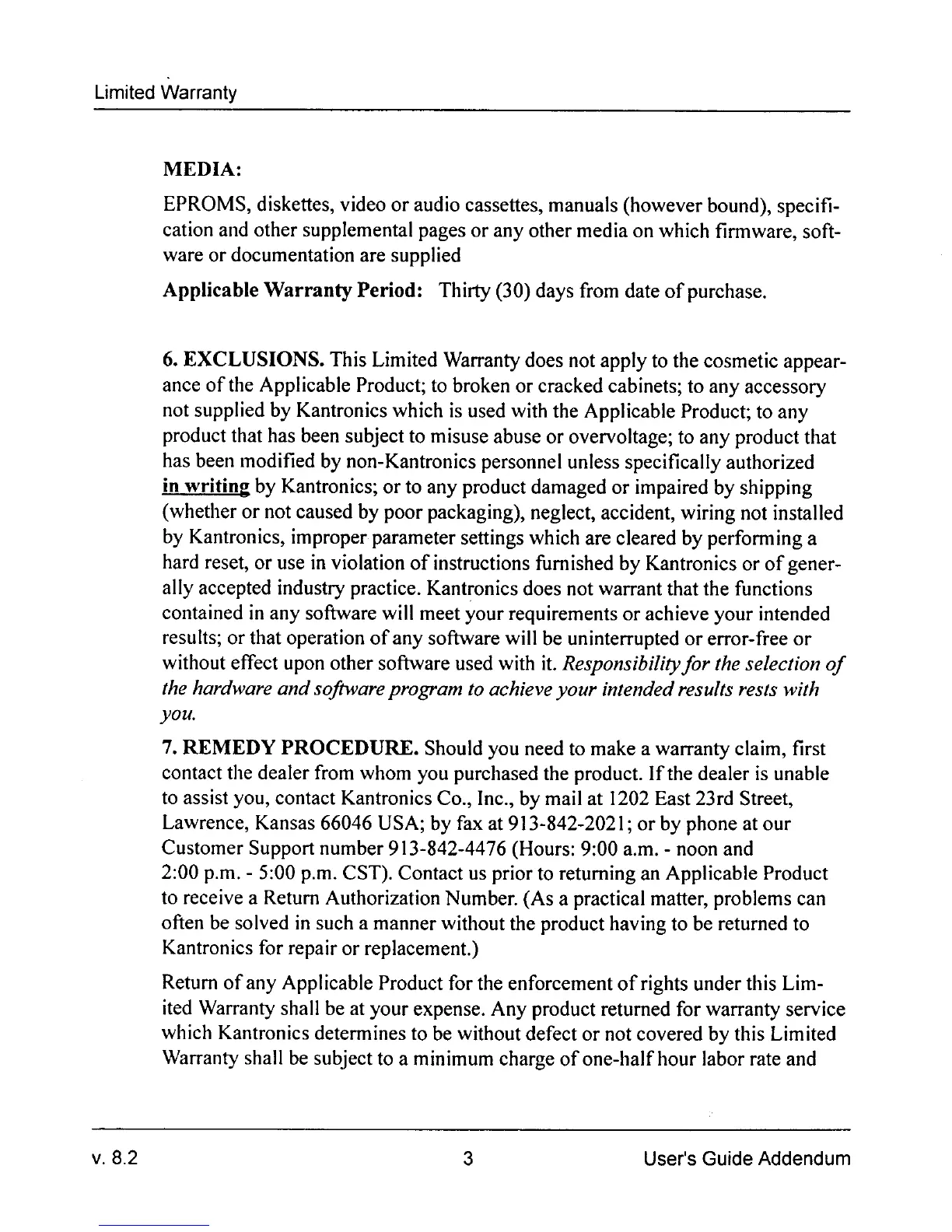 Limited Warranty

MEDIA:

EPROMS, diskettes, video or audio cassettes, manuals (however bound), specification and other supplemental pages or any other media on which firmware, software or documentation are supplied

Applicable Warranty Period: Thirty (30) days from date of purchase.

6. EXCLUSIONS. This Limited Warranty does not apply to the cosmetic appearance of the Applicable Product; to broken or cracked cabinets; to any accessory not supplied by Kantronics which is used with the Applicable Product; to any product that has been subject to misuse abuse or overvoltage; to any product that has been modified by non-Kantronics personnel unless specifically authorized in writing by Kantronics; or to any product damaged or impaired by shipping (whether or not caused by poor packaging), neglect, accident, wiring not installed by Kantronics, improper parameter settings which are cleared by performing a hard reset, or use in violation of instructions furnished by Kantronics or of generally accepted industry practice. Kantronics does not warrant that the functions contained in any software will meet your requirements or achieve your intended results; or that operation of any software will be uninterrupted or error-free or without effect upon other software used with it. Responsibility for the selection of the hardware and software program to achieve your intended results rests with you.

7. REMEDY PROCEDURE. Should you need to make a warranty claim, first contact the dealer from whom you purchased the product. If the dealer is unable to assist you, contact Kantronics Co., Inc., by mail at 1202 East 23rd Street, Lawrence, Kansas 66046 USA; by fax at 913-842-2021; or by phone at our Customer Support number 913-842-4476 (Hours: 9:00 a.m. - noon and 2:00 p.m. - 5:00 p.m. CST). Contact us prior to returning an Applicable Product to receive a Return Authorization Number. (As a practical matter, problems can often be solved in such a manner without the product having to be returned to Kantronics for repair or replacement.)

Return of any Applicable Product for the enforcement of rights under this Limited Warranty shall be at your expense. Any product returned for warranty service which Kantronics determines to be without defect or not covered by this Limited Warranty shall be subject to a minimum charge of one-half hour labor rate and

v. 8.2 3 User's Guide Addendum